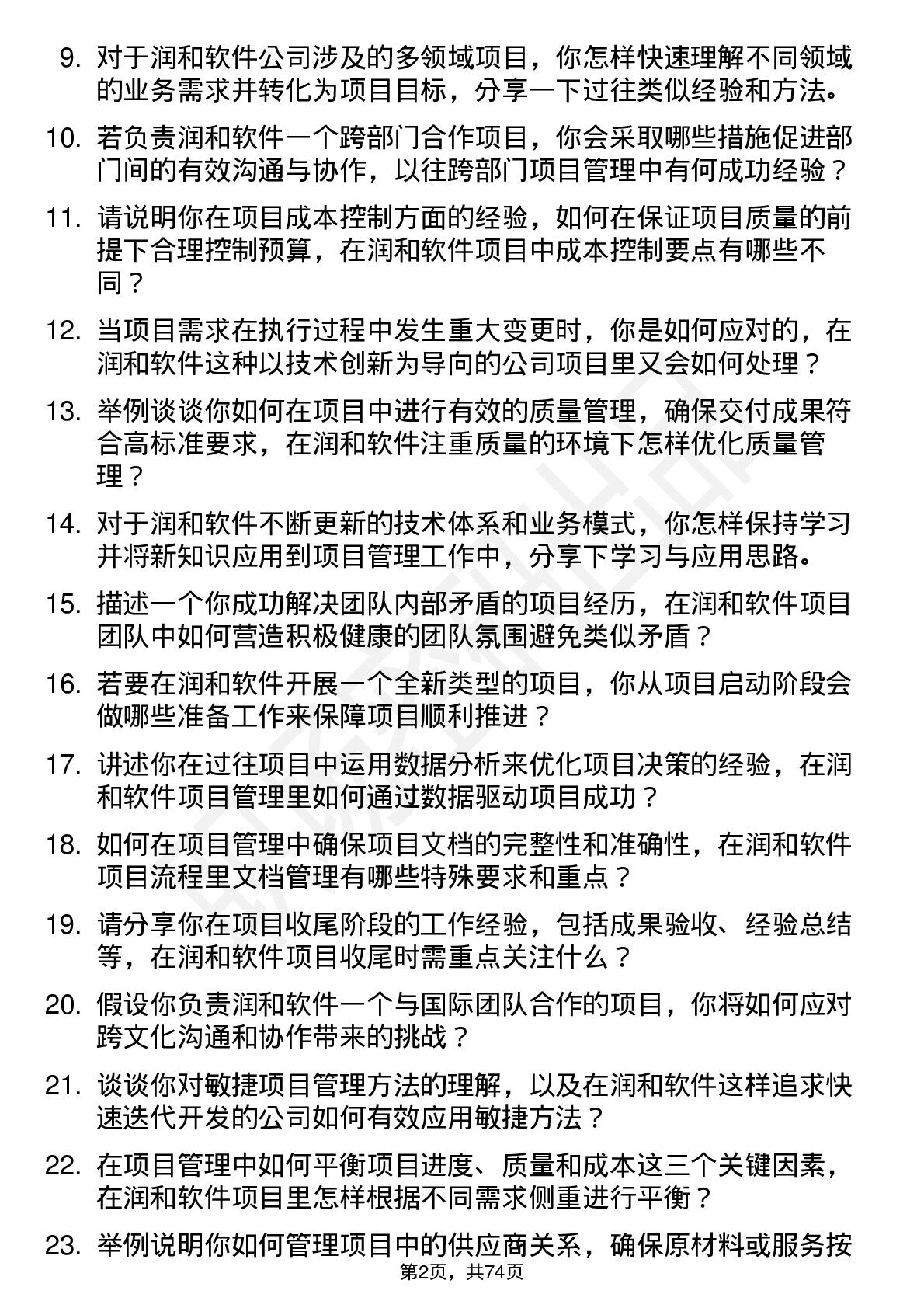 9. 对于润和软件公司涉及的多领域项目，你怎样快速理解不同领域的业务需求并转化为项目目标，分享一下过往类似经验和方法。

10. 若负责润和软件一个跨部门合作项目，你会采取哪些措施促进部门间的有效沟通与协作，以往跨部门项目管理中有何成功经验？

11. 请说明你在项目成本控制方面的经验，如何在保证项目质量的前提下合理控制预算，在润和软件项目中成本控制要点有哪些不同？

12. 当项目需求在执行过程中发生重大变更时，你是如何应对的，在润和软件这种以技术创新为导向的公司项目里又会如何处理？

13. 举例谈谈你如何在项目中进行有效的质量管理，确保交付成果符合高标准要求，在润和软件注重质量的环境下怎样优化质量管理？

14. 对于润和软件不断更新的技术体系和业务模式，你怎样保持学习并将新知识应用到项目管理工作中，分享下学习与应用思路。

15. 描述一个你成功解决团队内部矛盾的项目经历，在润和软件项目团队中如何营造积极健康的团队氛围避免类似矛盾？

16. 若要在润和软件开展一个全新类型的项目，你从项目启动阶段会做哪些准备工作来保障项目顺利推进？

17. 讲述你在过往项目中运用数据分析来优化项目决策的经验，在润和软件项目管理里如何通过数据驱动项目成功？

18. 如何在项目管理中确保项目文档的完整性和准确性，在润和软件项目流程里文档管理有哪些特殊要求和重点？

19. 请分享你在项目收尾阶段的工作经验，包括成果验收、经验总结等，在润和软件项目收尾时需重点关注什么？

20. 假设你负责润和软件一个与国际团队合作的项目，你将如何应对跨文化沟通和协作带来的挑战？

21. 谈谈你对敏捷项目管理方法的理解，以及在润和软件这样追求快速迭代开发的公司如何有效应用敏捷方法？

22. 在项目管理中如何平衡项目进度、质量和成本这三个关键因素，在润和软件项目里怎样根据不同需求侧重进行平衡？

23. 举例说明你如何管理项目中的供应商关系，确保原材料或服务按

第2页，共74页